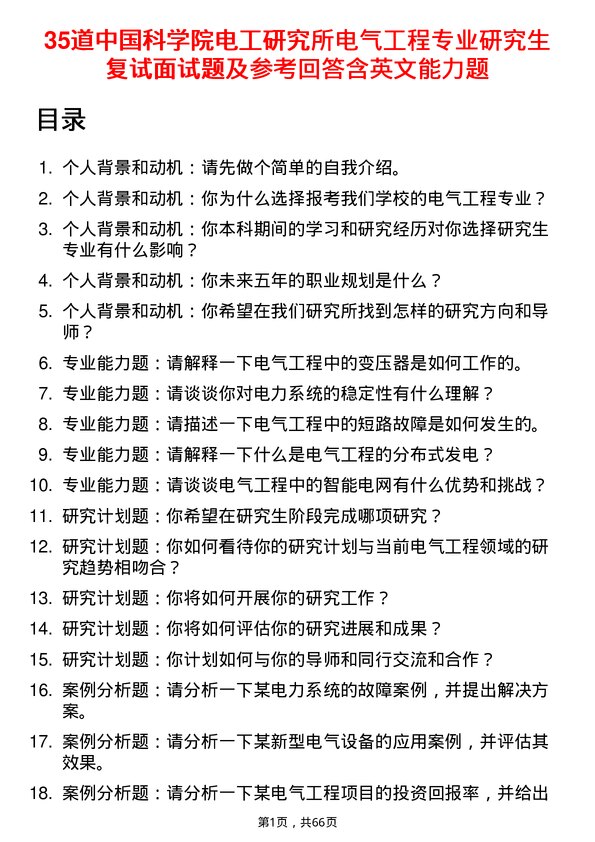 35道中国科学院电工研究所电气工程专业研究生复试面试题及参考回答含英文能力题

目录

1. 个人背景和动机：请先做个简单的自我介绍。
2. 个人背景和动机：你为什么选择报考我们学校的电气工程专业？
3. 个人背景和动机：你本科期间的学习和研究经历对你选择研究生专业有什么影响？
4. 个人背景和动机：你未来五年的职业规划是什么？
5. 个人背景和动机：你希望在我们研究所找到怎样的研究方向和导师？
6. 专业能力题：请解释一下电气工程中的变压器是如何工作的。
7. 专业能力题：请谈谈你对电力系统的稳定性有什么理解？
8. 专业能力题：请描述一下电气工程中的短路故障是如何发生的。
9. 专业能力题：请解释一下什么是电气工程的分布式发电？
10. 专业能力题：请谈谈电气工程中的智能电网有什么优势和挑战？
11. 研究计划题：你希望在研究生阶段完成哪项研究？
12. 研究计划题：你如何看待你的研究计划与当前电气工程领域的研究趋势相吻合？
13. 研究计划题：你将如何开展你的研究工作？
14. 研究计划题：你将如何评估你的研究进展和成果？
15. 研究计划题：你计划如何与你的导师和同行交流和合作？
16. 案例分析题：请分析一下某电力系统的故障案例，并提出解决方案。
17. 案例分析题：请分析一下某新型电气设备的应用案例，并评估其效果。
18. 案例分析题：请分析一下某电气工程项目的投资回报率，并给出

第1页，共66页